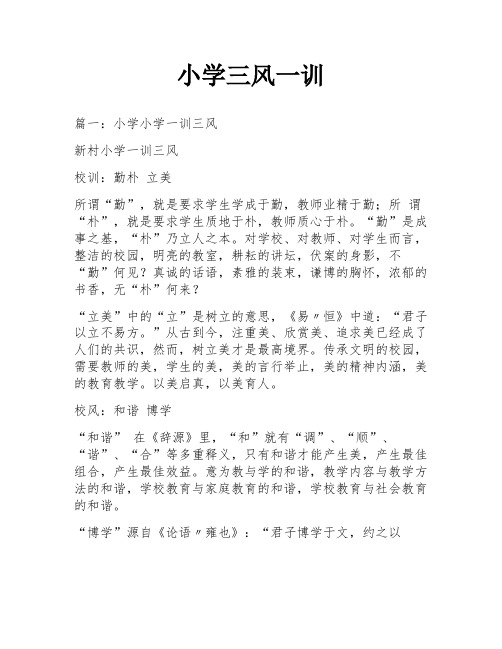 小学三风一训

篇一：小学小学一训三风

新村小学一训三风

校训：勤朴 立美

所谓“勤”，就是要求学生学成于勤，教师业精于勤；所 谓“朴”，就是要求学生质地于朴，教师质心于朴。“勤”是成事之基，“朴”乃立人之本。对学校、对教师、对学生而言，整洁的校园，明亮的教室，耕耘的讲坛，伏案的身影，不“勤”何见？真诚的话语，素雅的装束，谦博的胸怀，浓郁的书香，无“朴”何来？

“立美”中的“立”是树立的意思，《易〃恒》中道：“君子以立不易方。”从古到今，注重美、欣赏美、追求美已经成了人们的共识，然而，树立美才是最高境界。传承文明的校园，需要教师的美，学生的美，美的言行举止，美的精神内涵，美的教育教学。以美启真，以美育人。

校风：和谐 博学

“和谐” 在《辞源》里，“和”就有“调”、“顺”、“谐”、“合”等多重释义，只有和谐才能产生美，产生最佳组合，产生最佳效益。意为教与学的和谐，教学内容与教学方法的和谐，学校教育与家庭教育的和谐，学校教育与社会教育的和谐。

“博学”源自《论语〃雍也》：“君子博学于文，约之以